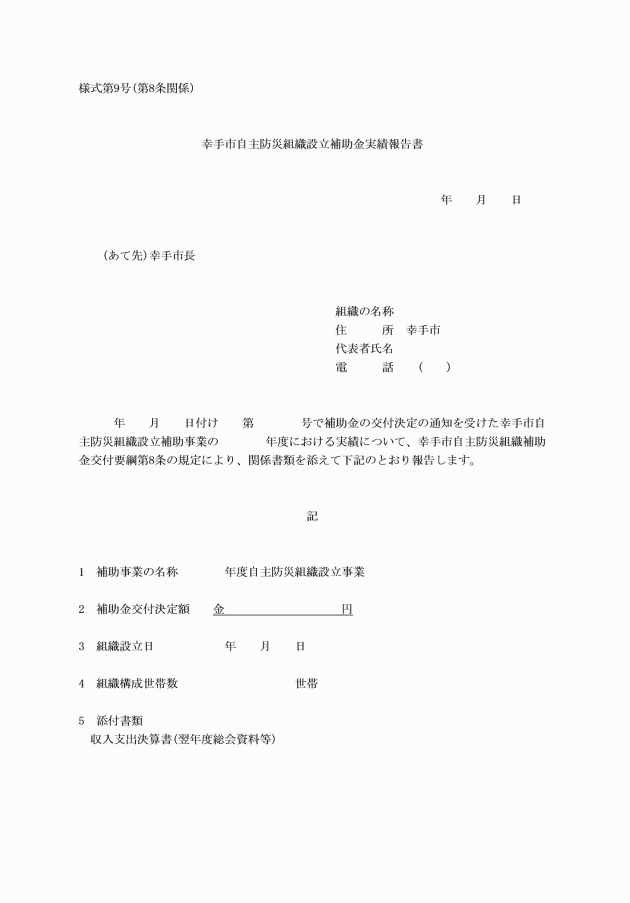 様式第9号(第8条関係)

幸手市自主防災組織設立補助金実績報告書

年　月　日

(あて先)幸手市長

組織の名称
住　所　幸手市
代表者氏名
電　話　(　)

年　月　日付け　第　号で補助金の交付決定の通知を受けた幸手市自主防災組織設立補助事業の　年度における実績について、幸手市自主防災組織補助金交付要綱第8条の規定により、関係書類を添えて下記のとおり報告します。

記

1　補助事業の名称　年度自主防災組織設立事業

2　補助金交付決定額　金　円

3　組織設立日　年　月　日

4　組織構成世帯数　世帯

5　添付書類
収入支出決算書(翌年度総会資料等)